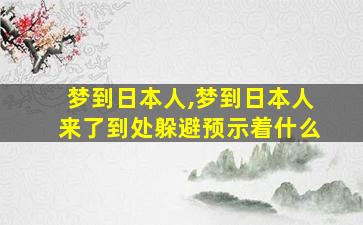 梦到日本人,梦到日本人来了到处躲避预示着什么